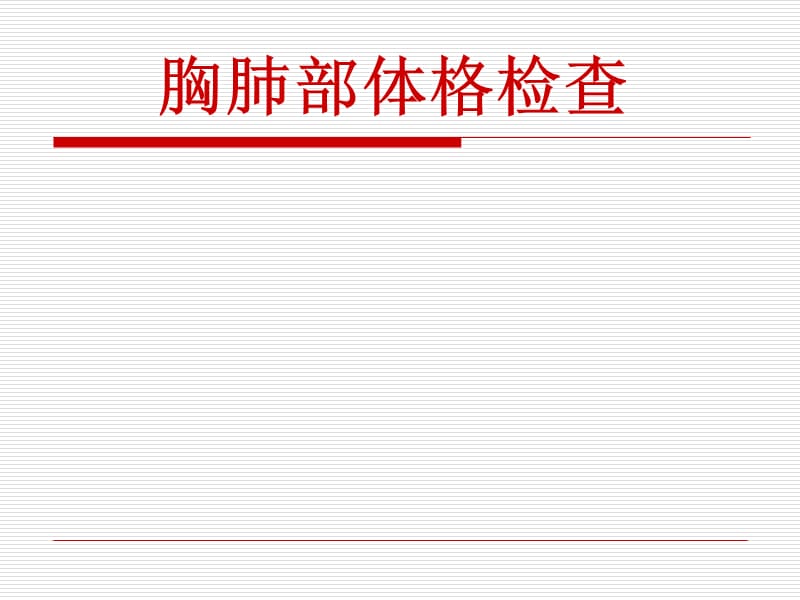 胸肺部体格检查